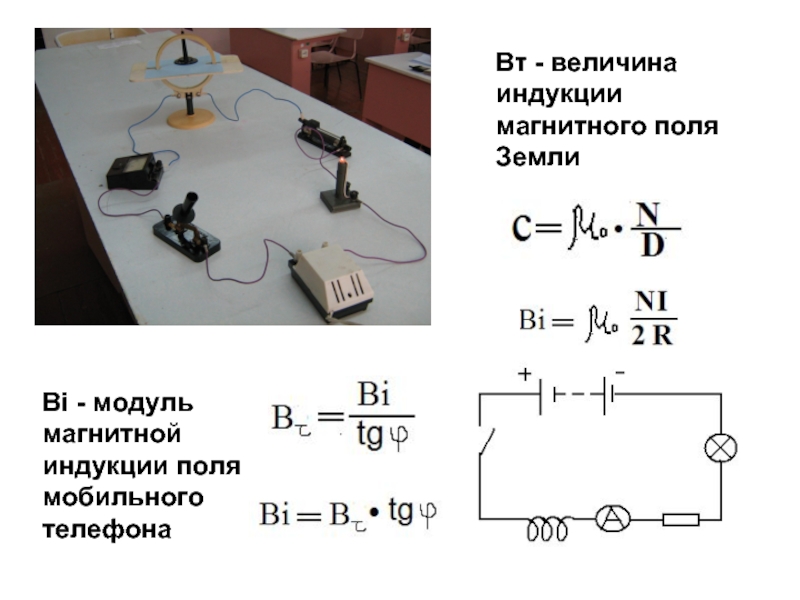 Вт - величина индукции магнитного поля Земли

$C = \mu_0 \cdot \frac{N}{D}$

$Bi = \mu_0 \frac{NI}{2R}$

Bi - модуль магнитной индукции поля мобильного телефона

$B_\tau = \frac{Bi}{tg\varphi}$

$Bi = B_\tau \cdot tg\varphi$

+

-

A